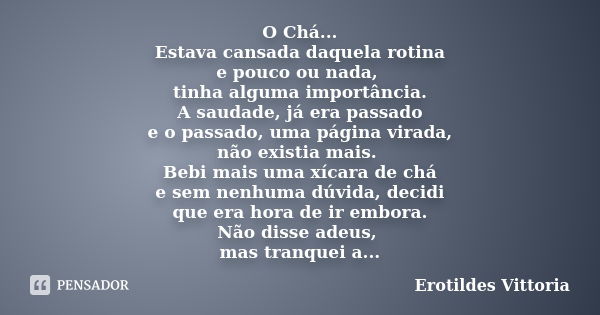 O Chá...
Estava cansada daquela rotina
e pouco ou nada,
tinha alguma importância.
A saudade, já era passado
e o passado, uma página virada,
não existia mais.
Bebi mais uma xícara de chá
e sem nenhuma dúvida, decidi
que era hora de ir embora.
Não disse adeus,
mas tranquei a...

PENSADOR

Erotildes Vittoria